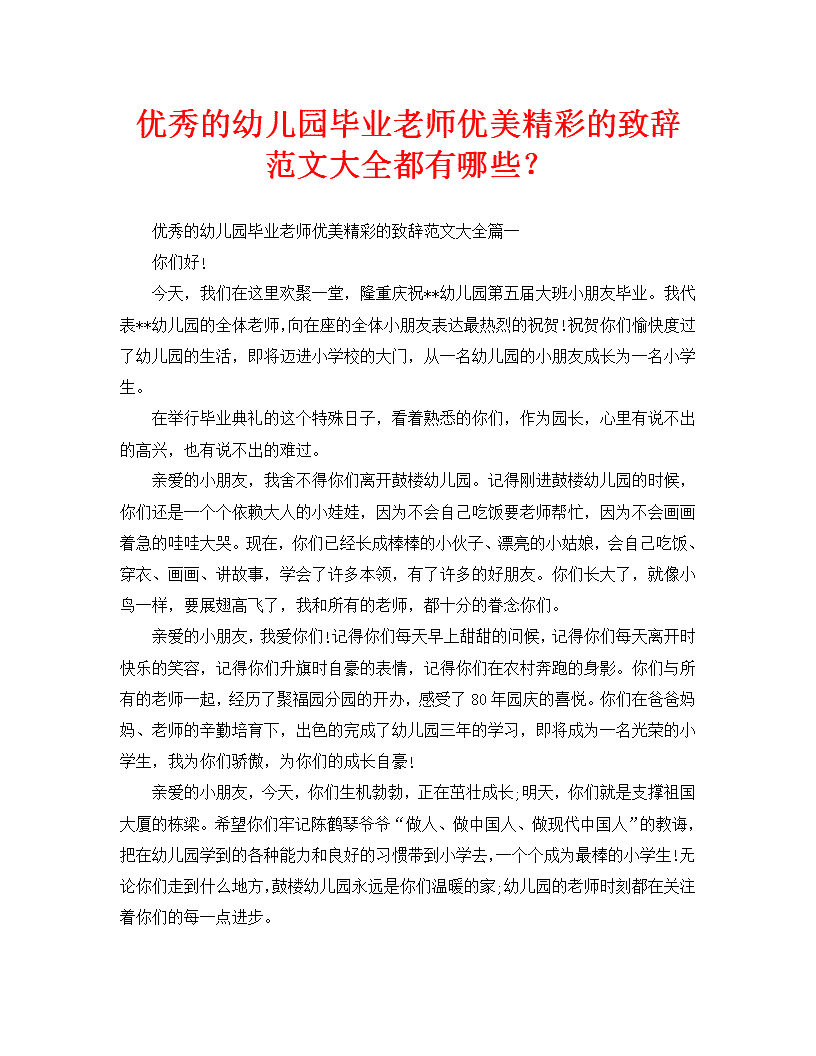 优秀的幼儿园毕业老师优美精彩的致辞范文大全都有哪些？

优秀的幼儿园毕业老师优美精彩的致辞范文大全篇一

你们好！

今天，我们在这里欢聚一堂，隆重庆祝**幼儿园第五届大班小朋友毕业。我代表**幼儿园的全体老师，向在座的全体小朋友表达最热烈的祝贺！祝贺你们愉快度过了幼儿园的生活，即将迈进小学校的大门，从一名幼儿园的小朋友成长为一名小学生。

在举行毕业典礼的这个特殊日子，看着熟悉的你们，作为园长，心里有说不出的高兴，也有说不出的难过。

亲爱的小朋友，我舍不得你们离开鼓楼幼儿园。记得刚进鼓楼幼儿园的时候，你们还是一个个依赖大人的小娃娃，因为不会自己吃饭要老师帮忙，因为不会画画着急的哇哇大哭。现在，你们已经长成棒棒的小伙子、漂亮的小姑娘，会自己吃饭、穿衣、画画、讲故事，学会了许多本领，有了许多的好朋友。你们长大了，就像小鸟一样，要展翅高飞了，我和所有的老师，都十分的眷念你们。

亲爱的小朋友，我爱你们！记得你们每天早上甜甜的问候，记得你们每天离开时快乐的笑容，记得你们升旗时自豪的表情，记得你们在农村奔跑的身影。你们与所有的老师一起，经历了聚福园分园的开办，感受了 80 年园庆的喜悦。你们在爸爸妈妈、老师的辛勤培育下，出色的完成了幼儿园三年的学习，即将成为一名光荣的小学生，我为你们骄傲，为你们的成长自豪！

亲爱的小朋友，今天，你们生机勃勃，正在茁壮成长；明天，你们就是支撑祖国大厦的栋梁。希望你们牢记陈鹤琴爷爷“做人、做中国人、做现代中国人”的教诲，把在幼儿园学到的各种能力和良好的习惯带到小学去，一个个成为最棒的小学生！无论你们走到什么地方，鼓楼幼儿园永远是你们温暖的家；幼儿园的老师时刻都在关注着你们的每一点进步。